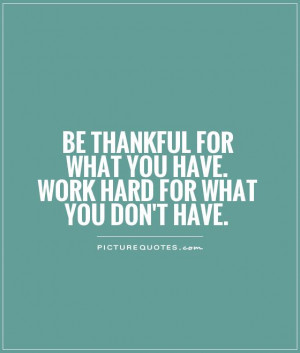 BE THANKFUL FOR WHAT YOU HAVE. WORK HARD FOR WHAT YOU DON'T HAVE.

PICTUREQUOTES.com